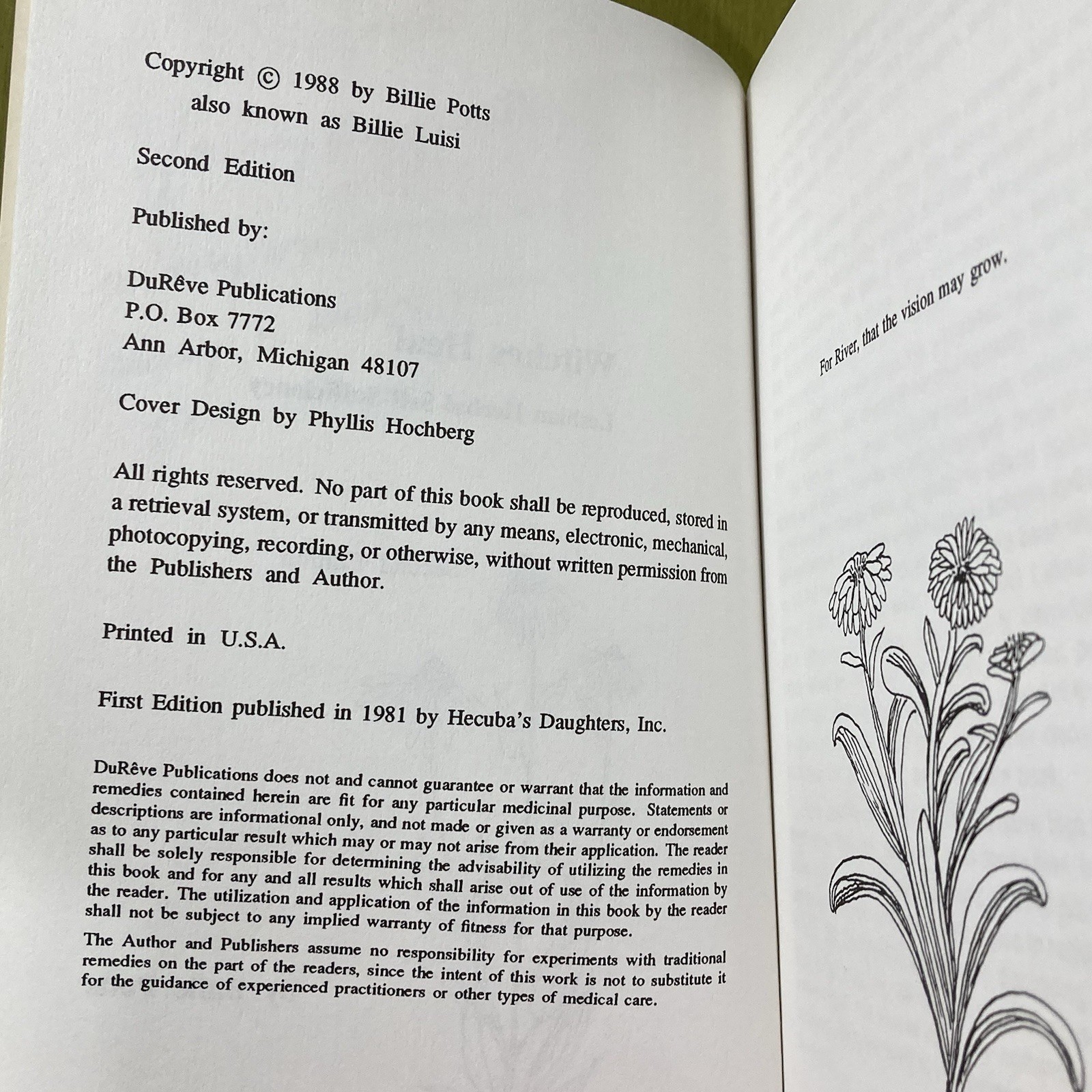 Copyright © 1988 by Billie Potts
also known as Billie Luisi

Second Edition

Published by:

DuRêve Publications
P.O. Box 7772
Ann Arbor, Michigan 48107

Cover Design by Phyllis Hochberg

All rights reserved. No part of this book shall be reproduced, stored in a retrieval system, or transmitted by any means, electronic, mechanical, photocopying, recording, or otherwise, without written permission from the Publishers and Author.

Printed in U.S.A.

First Edition published in 1981 by Hecuba's Daughters, Inc.

DuRêve Publications does not and cannot guarantee or warrant that the information and remedies contained herein are fit for any particular medicinal purpose. Statements or descriptions are informational only, and not made or given as a warranty or endorsement as to any particular result which may or may not arise from their application. The reader shall be solely responsible for determining the advisability of utilizing the remedies in this book and for any and all results which shall arise out of use of the information by the reader. The utilization and application of the information in this book by the reader shall not be subject to any implied warranty of fitness for that purpose.

The Author and Publishers assume no responsibility for experiments with traditional remedies on the part of the readers, since the intent of this work is not to substitute it for the guidance of experienced practitioners or other types of medical care.

For River, that the vision may grow.